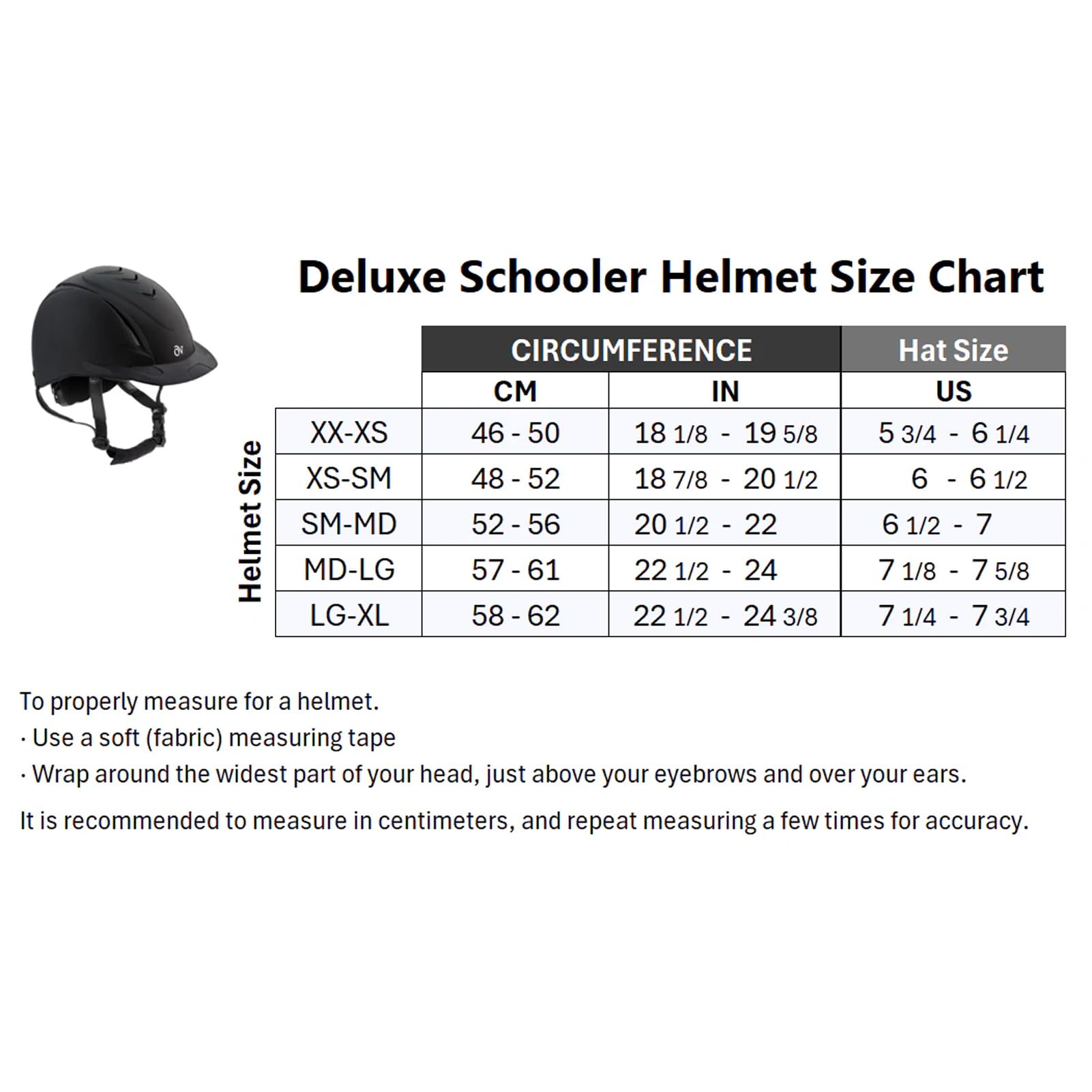 Deluxe Schooler Helmet Size Chart

| Helmet Size | CIRCUMFERENCE CM | CIRCUMFERENCE IN | Hat Size US |
|---|---|---|---|
| XX-XS | 46 - 50 | 18 1/8 - 19 5/8 | 5 3/4 - 6 1/4 |
| XS-SM | 48 - 52 | 18 7/8 - 20 1/2 | 6 - 6 1/2 |
| SM-MD | 52 - 56 | 20 1/2 - 22 | 6 1/2 - 7 |
| MD-LG | 57 - 61 | 22 1/2 - 24 | 7 1/8 - 7 5/8 |
| LG-XL | 58 - 62 | 22 1/2 - 24 3/8 | 7 1/4 - 7 3/4 |

To properly measure for a helmet.
· Use a soft (fabric) measuring tape
· Wrap around the widest part of your head, just above your eyebrows and over your ears.

It is recommended to measure in centimeters, and repeat measuring a few times for accuracy.